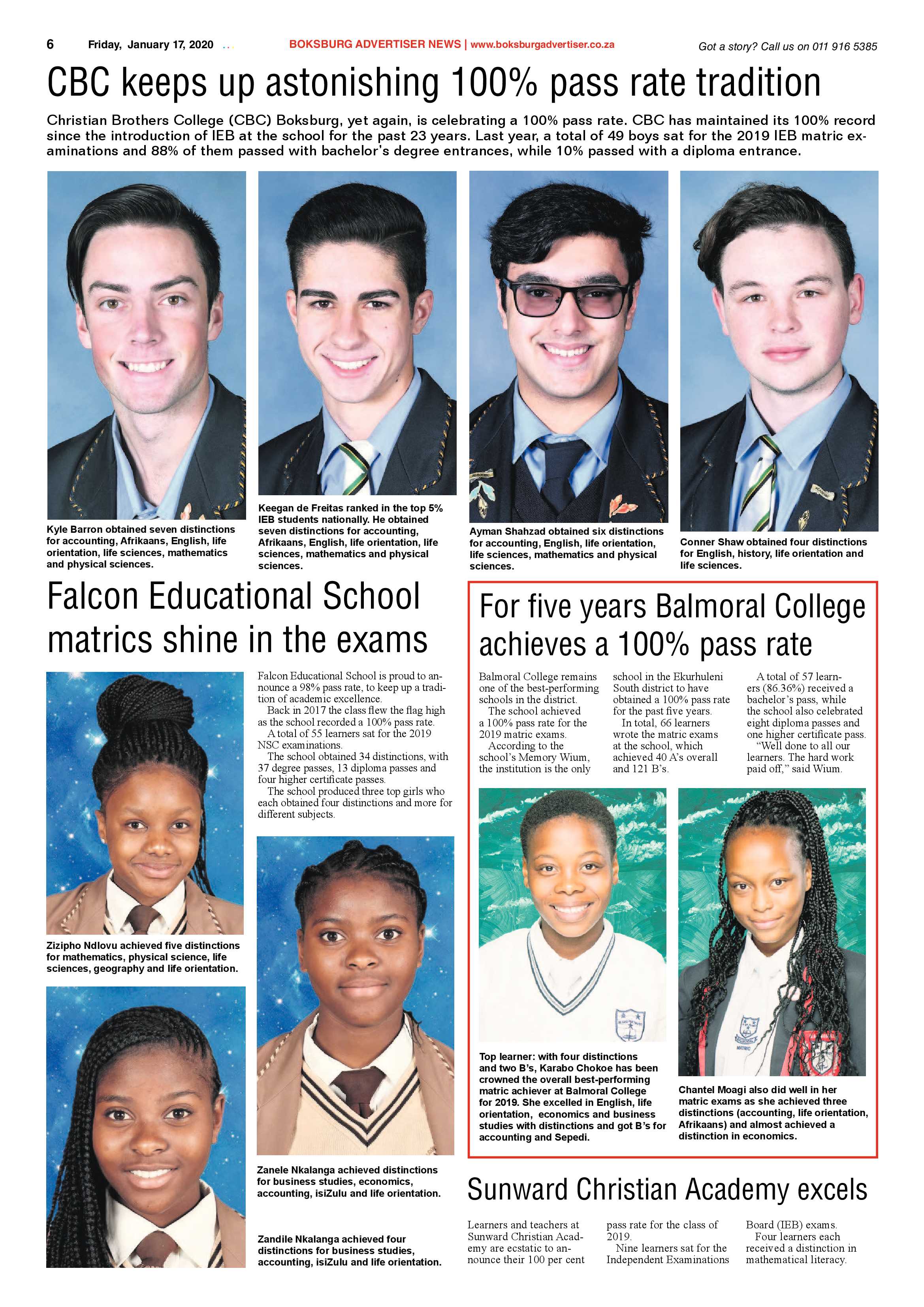 6 Friday, January 17, 2020

BOKSBURG ADVERTISER NEWS | www.boksburgadvertiser.co.za

Got a story? Call us on 011 916 5385

CBC keeps up astonishing 100% pass rate tradition

Christian Brothers College (CBC) Boksburg, yet again, is celebrating a 100% pass rate. CBC has maintained its 100% record since the introduction of IEB at the school for the past 23 years. Last year, a total of 49 boys sat for the 2019 IEB matric examinations and 88% of them passed with bachelor's degree entrances, while 10% passed with a diploma entrance.

Kyle Barron obtained seven distinctions for accounting, Afrikaans, English, life orientation, life sciences, mathematics and physical sciences.

Keegan de Freitas ranked in the top 5% IEB students nationally. He obtained seven distinctions for accounting, Afrikaans, English, life orientation, life sciences, mathematics and physical sciences.

Ayman Shahzad obtained six distinctions for accounting, English, life orientation, life sciences, mathematics and physical sciences.

Conner Shaw obtained four distinctions for English, history, life orientation and life sciences.

Falcon Educational School matrics shine in the exams

Falcon Educational School is proud to announce a 98% pass rate, to keep up a tradition of academic excellence.
Back in 2017 the class flew the flag high as the school recorded a 100% pass rate.
A total of 55 learners sat for the 2019 NSC examinations.
The school obtained 34 distinctions, with 37 degree passes, 13 diploma passes and four higher certificate passes.
The school produced three top girls who each obtained four distinctions and more for different subjects.

Zizipho Ndlovu achieved five distinctions for mathematics, physical science, life sciences, geography and life orientation.

Zanele Nkalanga achieved distinctions for business studies, economics, accounting, isiZulu and life orientation.

Zandile Nkalanga achieved four distinctions for business studies, accounting, isiZulu and life orientation.

For five years Balmoral College achieves a 100% pass rate

Balmoral College remains one of the best-performing schools in the district.
The school achieved a 100% pass rate for the 2019 matric exams.
According to the school's Memory Wium, the institution is the only school in the Ekurhuleni South district to have obtained a 100% pass rate for the past five years.
In total, 66 learners wrote the matric exams at the school, which achieved 40 A's overall and 121 B's.
A total of 57 learners (86.36%) received a bachelor's pass, while the school also celebrated eight diploma passes and one higher certificate pass.
"Well done to all our learners. The hard work paid off," said Wium.

Top learner: with four distinctions and two B's, Karabo Chokoe has been crowned the overall best-performing matric achiever at Balmoral College for 2019. She excelled in English, life orientation, economics and business studies with distinctions and got B's for accounting and Sepedi.

Chantel Moagi also did well in her matric exams as she achieved three distinctions (accounting, life orientation, Afrikaans) and almost achieved a distinction in economics.

Sunward Christian Academy excels

Learners and teachers at Sunward Christian Academy are ecstatic to announce their 100 per cent pass rate for the class of 2019.
Nine learners sat for the Independent Examinations Board (IEB) exams.
Four learners each received a distinction in mathematical literacy.